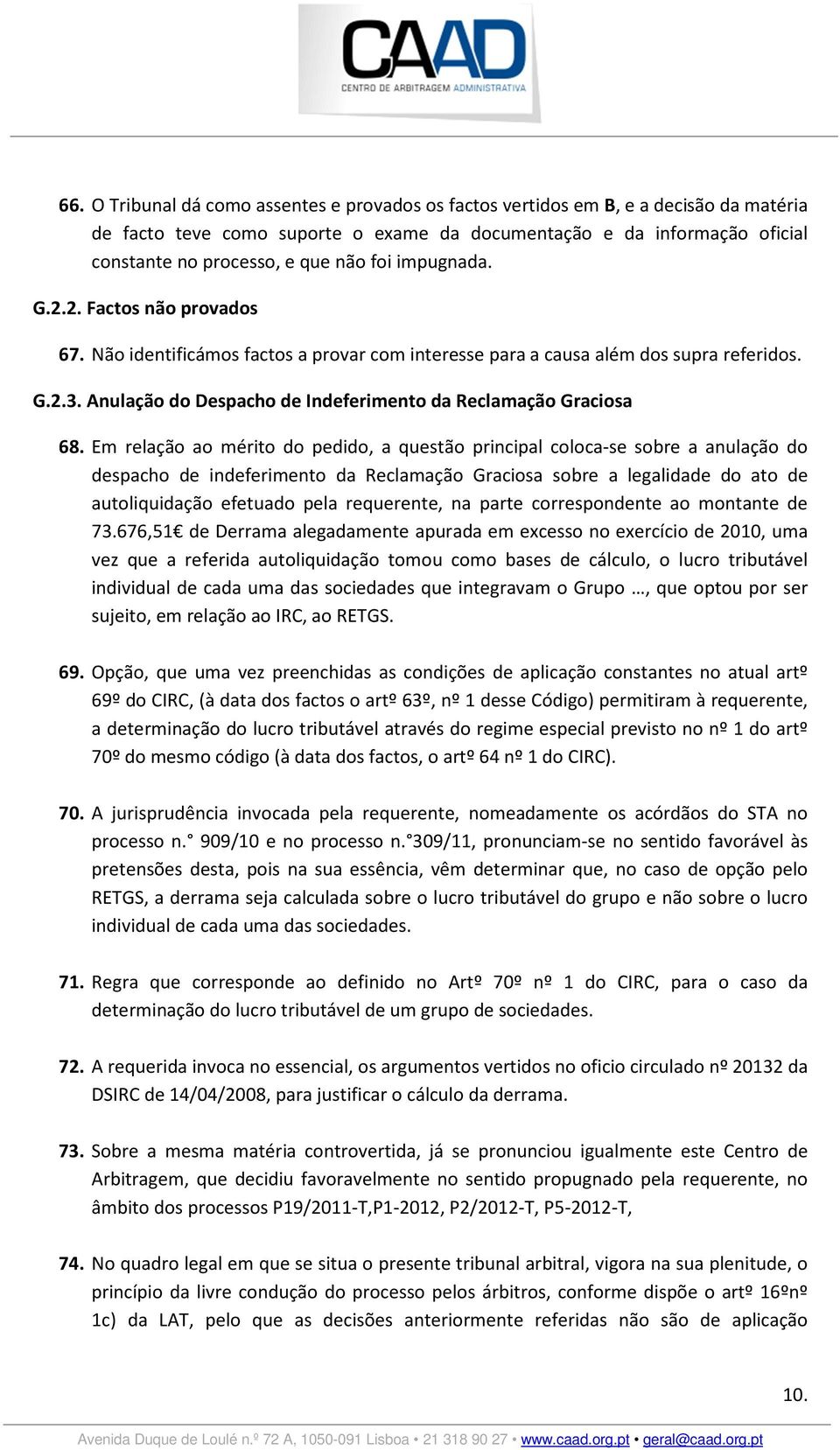 CAAD
CENTRO DE ARBITRAGEM ADMINISTRATIVA

66. O Tribunal dá como assentes e provados os factos vertidos em B, e a decisão da matéria de facto teve como suporte o exame da documentação e da informação oficial constante no processo, e que não foi impugnada.

G.2.2. Factos não provados

67. Não identificámos factos a provar com interesse para a causa além dos supra referidos.

G.2.3. Anulação do Despacho de Indeferimento da Reclamação Graciosa

68. Em relação ao mérito do pedido, a questão principal coloca-se sobre a anulação do despacho de indeferimento da Reclamação Graciosa sobre a legalidade do ato de autoliquidação efetuado pela requerente, na parte correspondente ao montante de 73.676,51€ de Derrama alegadamente apurada em excesso no exercício de 2010, uma vez que a referida autoliquidação tomou como bases de cálculo, o lucro tributável individual de cada uma das sociedades que integravam o Grupo …, que optou por ser sujeito, em relação ao IRC, ao RETGS.

69. Opção, que uma vez preenchidas as condições de aplicação constantes no atual artº 69º do CIRC, (à data dos factos o artº 63º, nº 1 desse Código) permitiram à requerente, a determinação do lucro tributável através do regime especial previsto no nº 1 do artº 70º do mesmo código (à data dos factos, o artº 64 nº 1 do CIRC).

70. A jurisprudência invocada pela requerente, nomeadamente os acórdãos do STA no processo n.° 909/10 e no processo n.°309/11, pronunciam-se no sentido favorável às pretensões desta, pois na sua essência, vêm determinar que, no caso de opção pelo RETGS, a derrama seja calculada sobre o lucro tributável do grupo e não sobre o lucro individual de cada uma das sociedades.

71. Regra que corresponde ao definido no Artº 70º nº 1 do CIRC, para o caso da determinação do lucro tributável de um grupo de sociedades.

72. A requerida invoca no essencial, os argumentos vertidos no oficio circulado nº 20132 da DSIRC de 14/04/2008, para justificar o cálculo da derrama.

73. Sobre a mesma matéria controvertida, já se pronunciou igualmente este Centro de Arbitragem, que decidiu favoravelmente no sentido propugnado pela requerente, no âmbito dos processos P19/2011-T,P1-2012, P2/2012-T, P5-2012-T,

74. No quadro legal em que se situa o presente tribunal arbitral, vigora na sua plenitude, o princípio da livre condução do processo pelos árbitros, conforme dispõe o artº 16ºnº 1c) da LAT, pelo que as decisões anteriormente referidas não são de aplicação

10.

Avenida Duque de Loulé n.º 72 A, 1050-091 Lisboa • 21 318 90 27 • www.caad.org.pt • geral@caad.org.pt